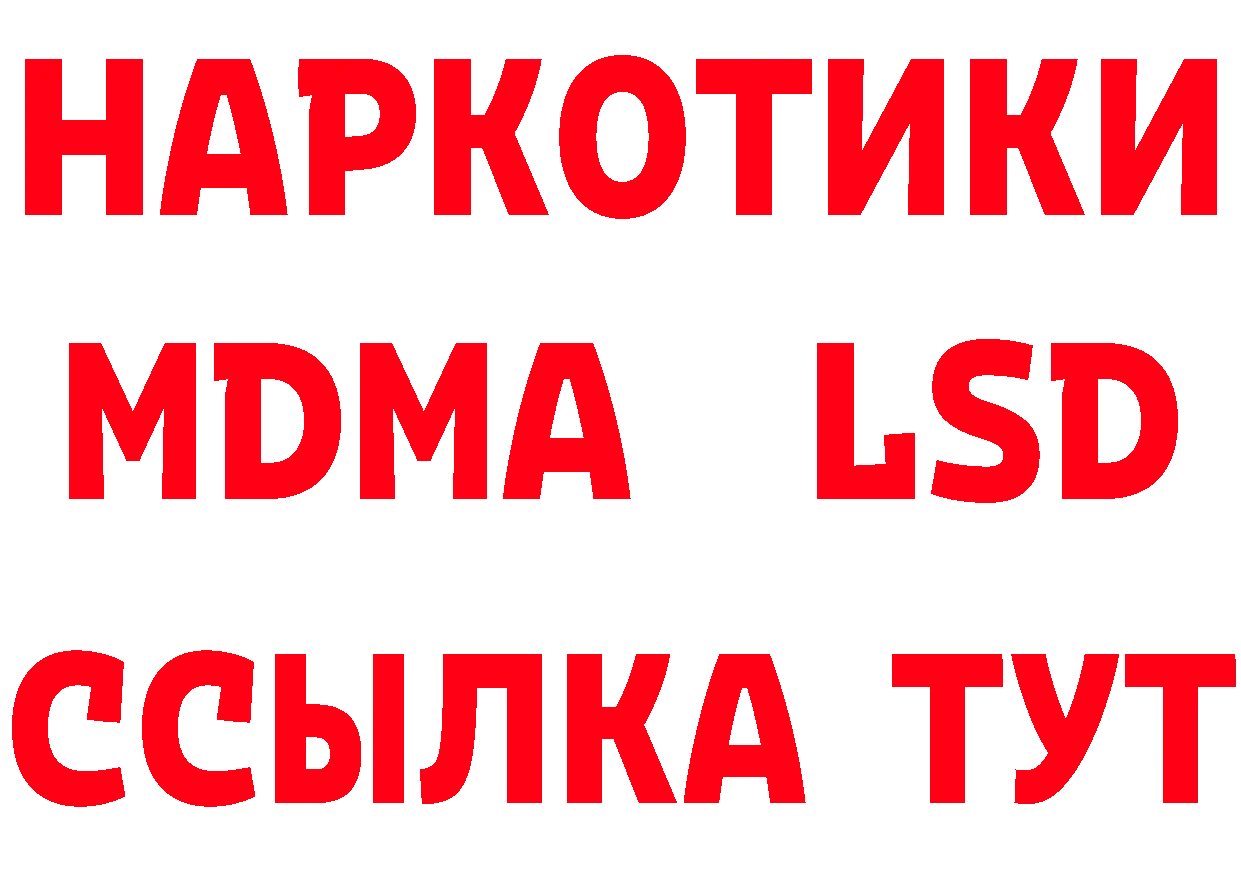 НАРКОТИКИ
MDMA LSD
ССЫЛКА ТУТ